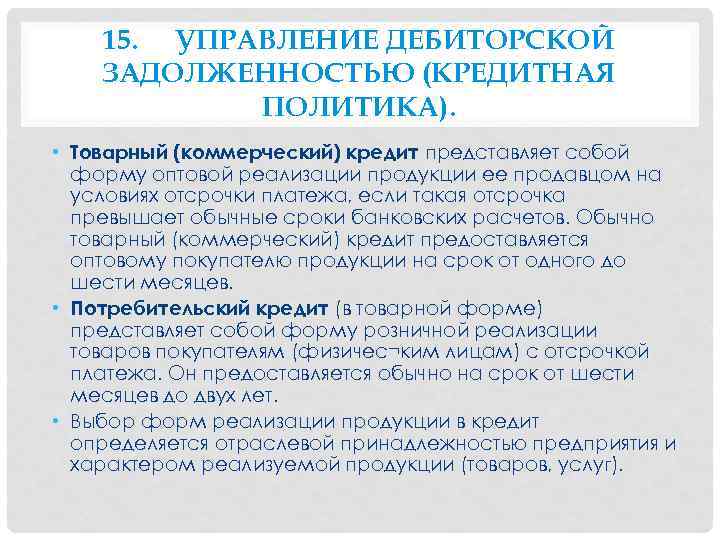 15. УПРАВЛЕНИЕ ДЕБИТОРСКОЙ ЗАДОЛЖЕННОСТЬЮ (КРЕДИТНАЯ ПОЛИТИКА).

• Товарный (коммерческий) кредит представляет собой форму оптовой реализации продукции ее продавцом на условиях отсрочки платежа, если такая отсрочка превышает обычные сроки банковских расчетов. Обычно товарный (коммерческий) кредит предоставляется оптовому покупателю продукции на срок от одного до шести месяцев.

• Потребительский кредит (в товарной форме) представляет собой форму розничной реализации товаров покупателям (физичес¬ким лицам) с отсрочкой платежа. Он предоставляется обычно на срок от шести месяцев до двух лет.

• Выбор форм реализации продукции в кредит определяется отраслевой принадлежностью предприятия и характером реализуемой продукции (товаров, услуг).